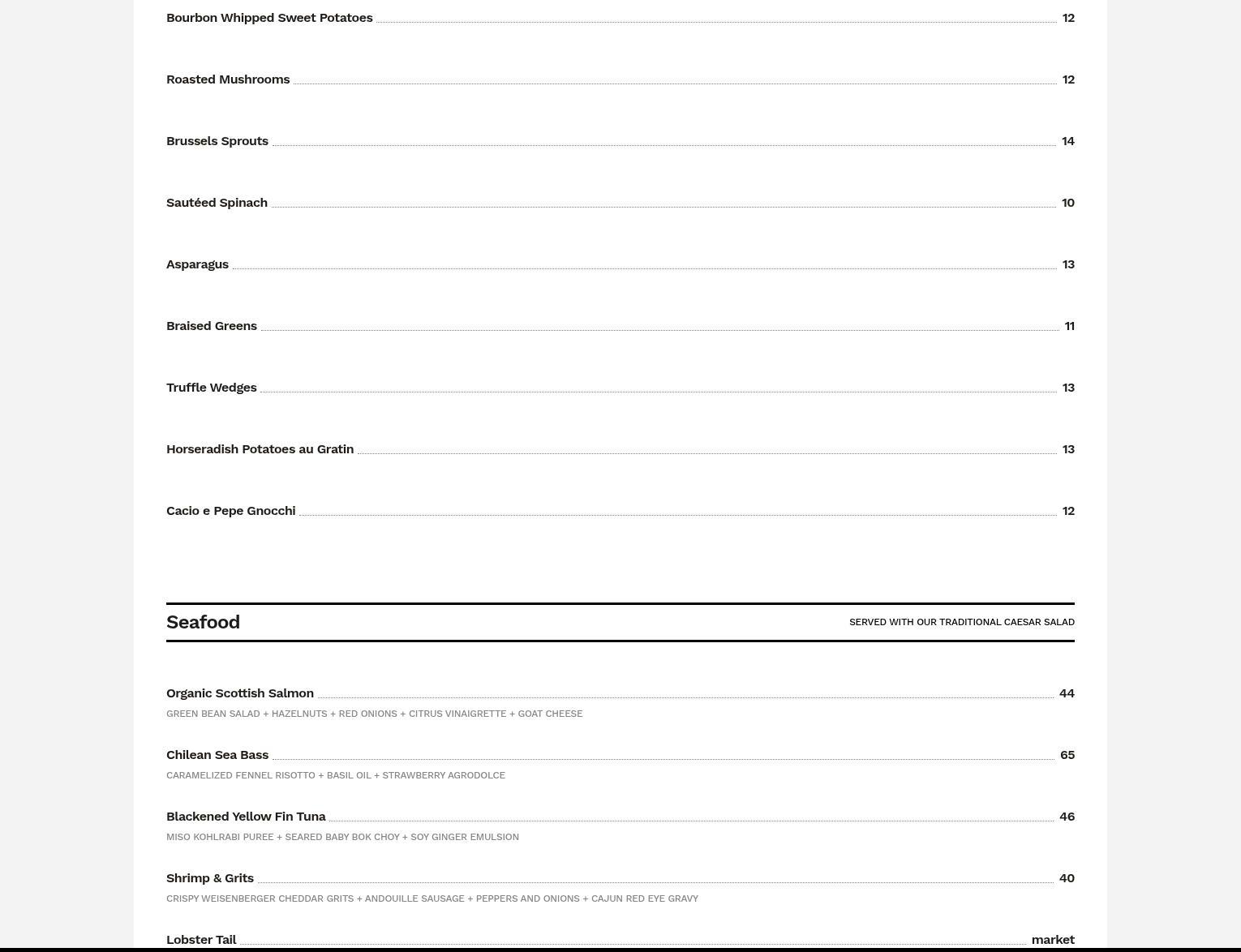 Bourbon Whipped Sweet Potatoes 12

Roasted Mushrooms 12

Brussels Sprouts 14

Sautéed Spinach 10

Asparagus 13

Braised Greens 11

Truffle Wedges 13

Horseradish Potatoes au Gratin 13

Cacio e Pepe Gnocchi 12

Seafood
SERVED WITH OUR TRADITIONAL CAESAR SALAD

Organic Scottish Salmon 44
GREEN BEAN SALAD + HAZELNUTS + RED ONIONS + CITRUS VINAIGRETTE + GOAT CHEESE

Chilean Sea Bass 65
CARAMELIZED FENNEL RISOTTO + BASIL OIL + STRAWBERRY AGRODOLCE

Blackened Yellow Fin Tuna 46
MISO KOHLRABI PUREE + SEARED BABY BOK CHOY + SOY GINGER EMULSION

Shrimp & Grits 40
CRISPY WEISENBERGER CHEDDAR GRITS + ANDOUILLE SAUSAGE + PEPPERS AND ONIONS + CAJUN RED EYE GRAVY

Lobster Tail market